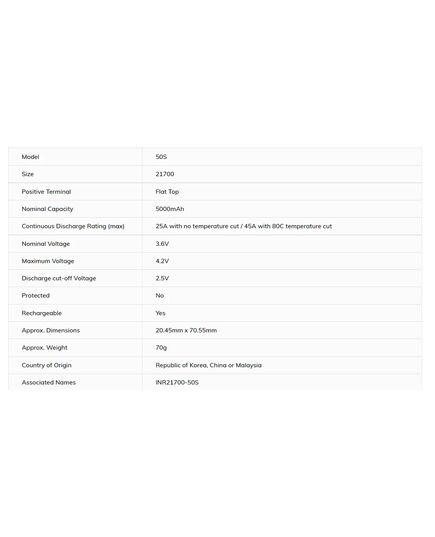 | Model | 50S |
|---|---|
| Size | 21700 |
| Positive Terminal | Flat Top |
| Nominal Capacity | 5000mAh |
| Continuous Discharge Rating (max) | 25A with no temperature cut / 45A with 80C temperature cut |
| Nominal Voltage | 3.6V |
| Maximum Voltage | 4.2V |
| Discharge cut-off Voltage | 2.5V |
| Protected | No |
| Rechargeable | Yes |
| Approx. Dimensions | 20.45mm x 70.55mm |
| Approx. Weight | 70g |
| Country of Origin | Republic of Korea, China or Malaysia |
| Associated Names | INR21700-50S |